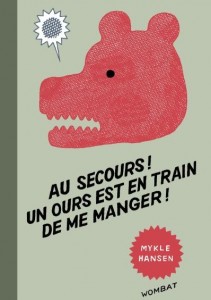 AU SECOURS !
UN OURS EST EN TRAIN
DE ME MANGER !

MYKLE
HANSEN

WOMBAT